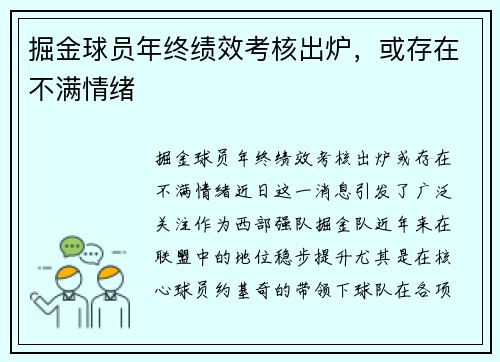 掘金球员年终绩效考核出炉，或存在不满情绪

掘金球员年终绩效考核出炉或存在不满情绪近日这一消息引发了广泛关注作为西部强队掘金队近年来在联盟中的地位稳步提升尤其是在核心球员约基奇的带领下球队在各项